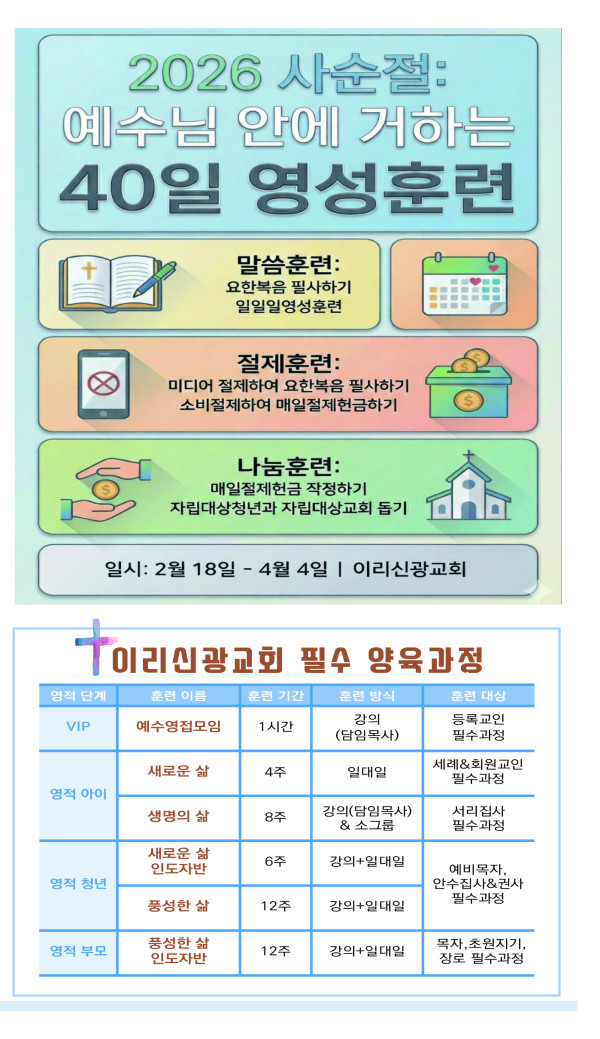 2026 사순절:
예수님 안에 거하는
40일 영성훈련

말씀훈련:
요한복음 필사하기
일일일영성훈련

절제훈련:
미디어 절제하여 요한복음 필사하기
소비절제하여 매일절제헌금하기

나눔훈련:
매일절제헌금 작정하기
자립대상청년과 자립대상교회 돕기

일시: 2월 18일 - 4월 4일 | 이리신광교회

이리신광교회 필수 양육과정

| 영적 단계 | 훈련 이름 | 훈련 기간 | 훈련 방식 | 훈련 대상 |
|---|---|---|---|---|
| VIP | 예수영접모임 | 1시간 | 강의 (담임목사) | 등록교인 필수과정 |
| 영적 아이 | 새로운 삶 | 4주 | 일대일 | 세례&회원교인 필수과정 |
| | 생명의 삶 | 8주 | 강의(담임목사) & 소그룹 | 서리집사 필수과정 |
| 영적 청년 | 새로운 삶 인도자반 | 6주 | 강의+일대일 | 예비목자, 안수집사&권사 필수과정 |
| | 풍성한 삶 | 12주 | 강의+일대일 | |
| 영적 부모 | 풍성한 삶 인도자반 | 12주 | 강의+일대일 | 목자,초원지기, 장로 필수과정 |